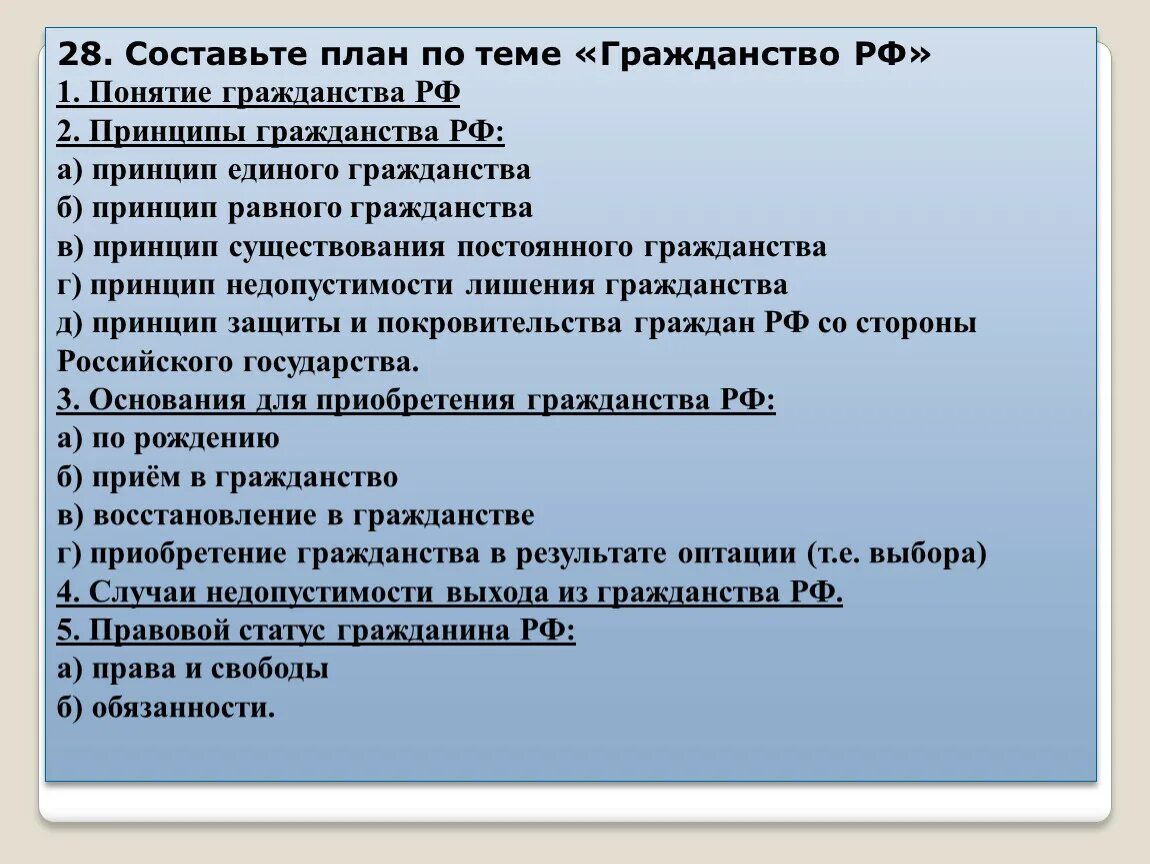 28. Составьте план по теме «Гражданство РФ»
1. Понятие гражданства РФ
2. Принципы гражданства РФ:
а) принцип единого гражданства
б) принцип равного гражданства
в) принцип существования постоянного гражданства
г) принцип недопустимости лишения гражданства
д) принцип защиты и покровительства граждан РФ со стороны Российского государства.
3. Основания для приобретения гражданства РФ:
а) по рождению
б) приём в гражданство
в) восстановление в гражданстве
г) приобретение гражданства в результате оптации (т.е. выбора)
4. Случаи недопустимости выхода из гражданства РФ.
5. Правовой статус гражданина РФ:
а) права и свободы
б) обязанности.